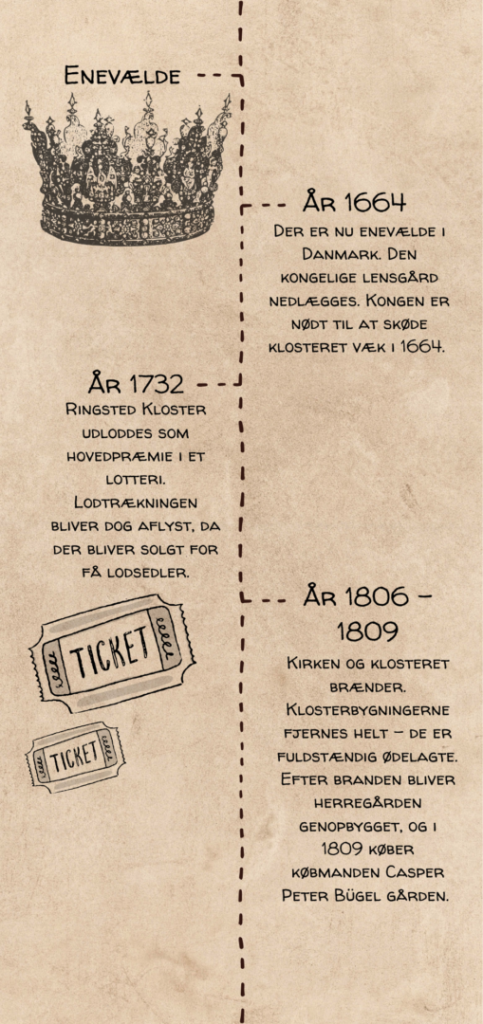 Enevælde

År 1664
Der er nu enevælde i Danmark. Den kongelige lensgård nedlægges. Kongen er nødt til at skøde klosteret væk i 1664.

År 1732
Ringsted Kloster udloddes som hovedpræmie i et lotteri. Lodtrækningen bliver dog aflyst, da der bliver solgt for få lodsedler.

TICKET

TICKET

År 1806 – 1809
Kirken og klosteret brænder. Klosterbygningerne fjernes helt – de er fuldstændig ødelagte. Efter branden bliver herregården genopbygget, og i 1809 køber købmanden Casper Peter Bügel gården.